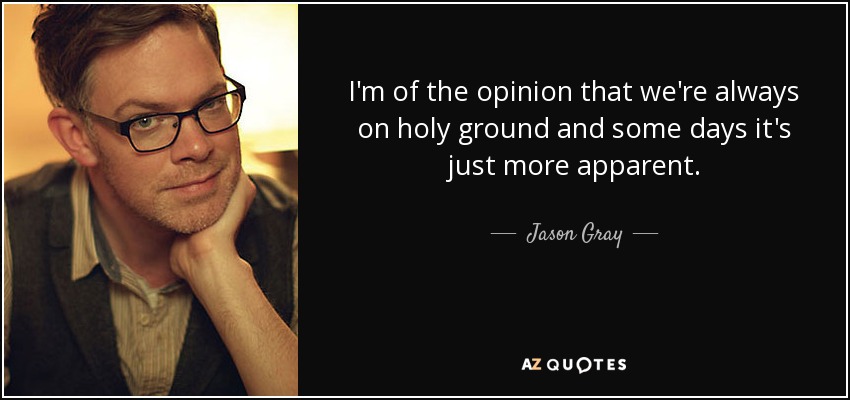 I'm of the opinion that we're always on holy ground and some days it's just more apparent.

— Jason Gray —

AZ QUOTES